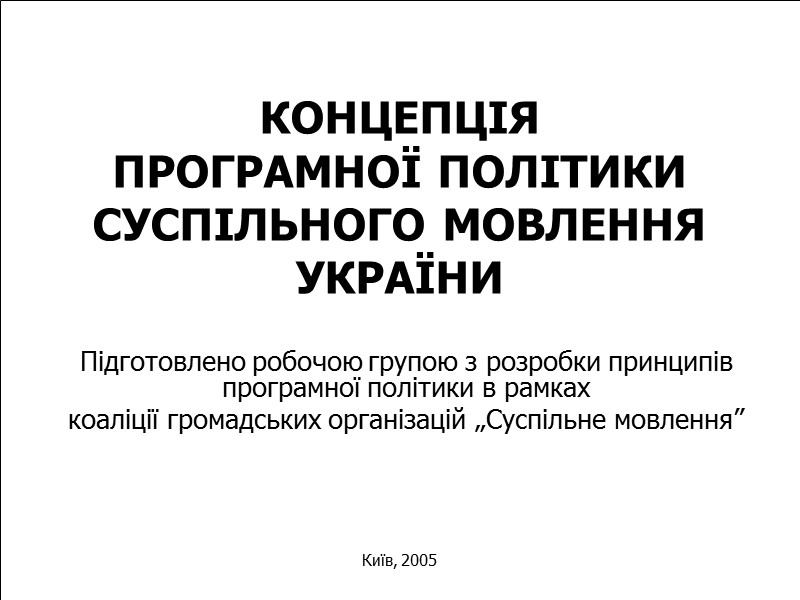 КОНЦЕПЦІЯ
ПРОГРАМНОЇ ПОЛІТИКИ
СУСПІЛЬНОГО МОВЛЕННЯ
УКРАЇНИ

Підготовлено робочою групою з розробки принципів програмної політики в рамках
коаліції громадських організацій „Суспільне мовлення”

Київ, 2005